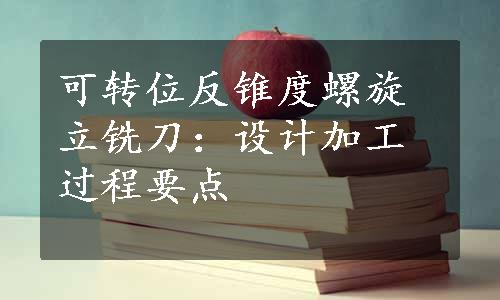 可转位反锥度螺旋立铣刀：设计加工过程要点